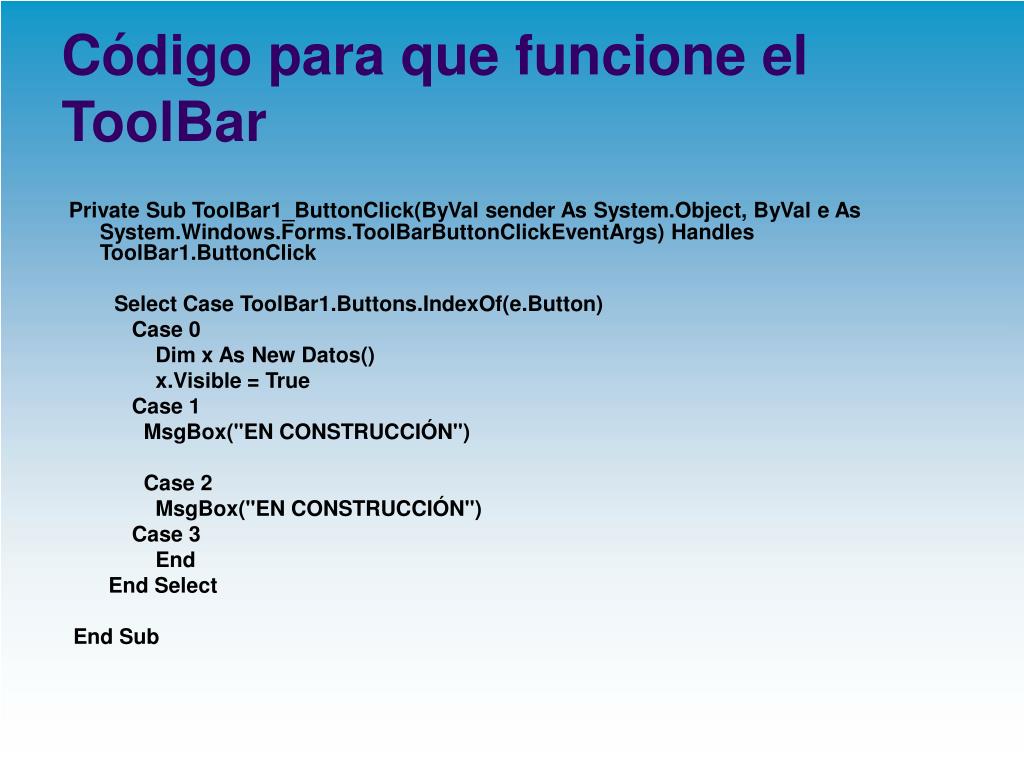 Código para que funcione el ToolBar

Private Sub ToolBar1_ButtonClick(ByVal sender As System.Object, ByVal e As System.Windows.Forms.ToolBarButtonClickEventArgs) Handles ToolBar1.ButtonClick

Select Case ToolBar1.Buttons.IndexOf(e.Button)
Case 0
Dim x As New Datos()
x.Visible = True
Case 1
MsgBox("EN CONSTRUCCIÓN")

Case 2
MsgBox("EN CONSTRUCCIÓN")
Case 3
End
End Select

End Sub